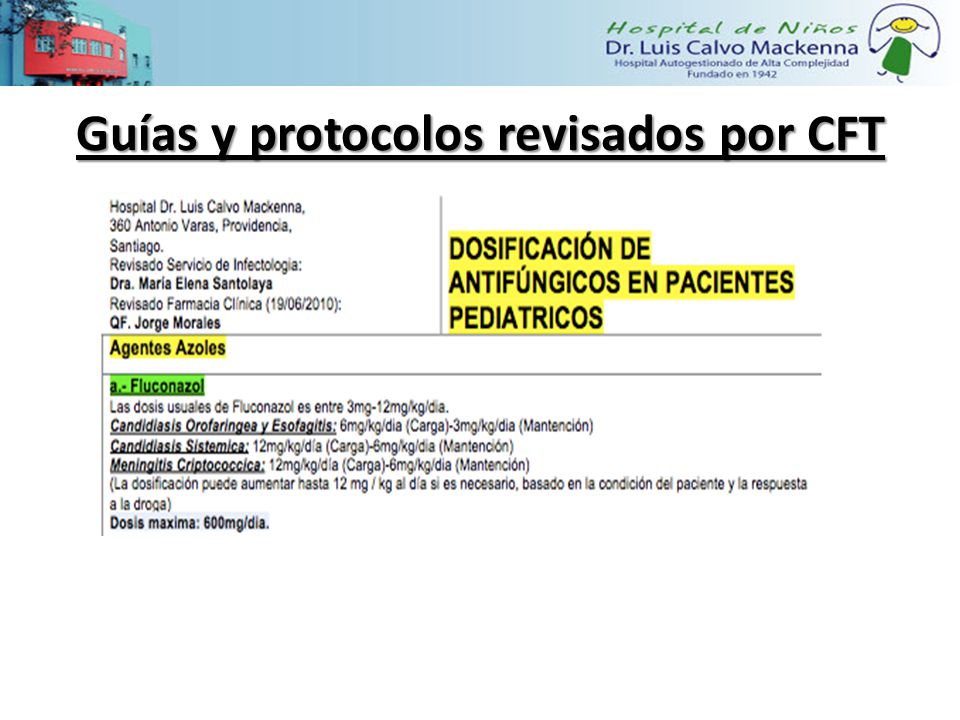 Hospital de Niños
Dr. Luis Calvo Mackenna
Hospital Autogestionado de Alta Complejidad
Fundado en 1942

Guías y protocolos revisados por CFT

Hospital Dr. Luis Calvo Mackenna,
360 Antonio Varas, Providencia,
Santiago.
Revisado Servicio de Infectología:
Dra. María Elena Santolaya
Revisado Farmacia Clínica (19/06/2010):
QF. Jorge Morales

DOSIFICACIÓN DE ANTIFÚNGICOS EN PACIENTES PEDIATRICOS

Agentes Azoles

a.- Fluconazol
Las dosis usuales de Fluconazol es entre 3mg-12mg/kg/dia.
Candidiasis Orofaringea y Esofagitis: 6mg/kg/dia (Carga)-3mg/kg/dia (Mantención)
Candidiasis Sistemica: 12mg/kg/día (Carga)-6mg/kg/dia (Mantención)
Meningitis Criptococcica: 12mg/kg/día (Carga)-6mg/kg/dia (Mantención)
(La dosificación puede aumentar hasta 12 mg / kg al día si es necesario, basado en la condición del paciente y la respuesta a la droga)
Dosis maxima: 600mg/dia.